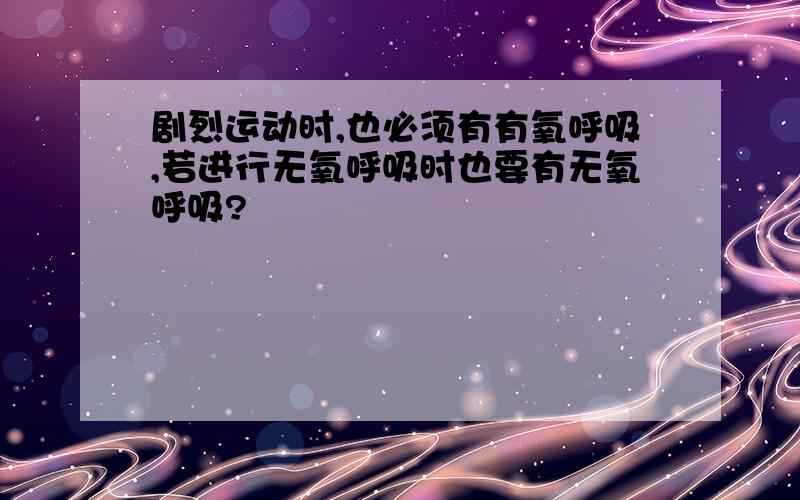 剧烈运动时,也必须有有氧呼吸,若进行无氧呼吸时也要有无氧呼吸?